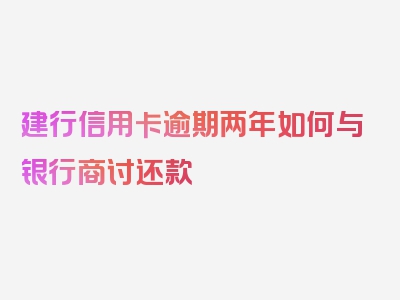 建行信用卡逾期两年如何与银行商讨还款